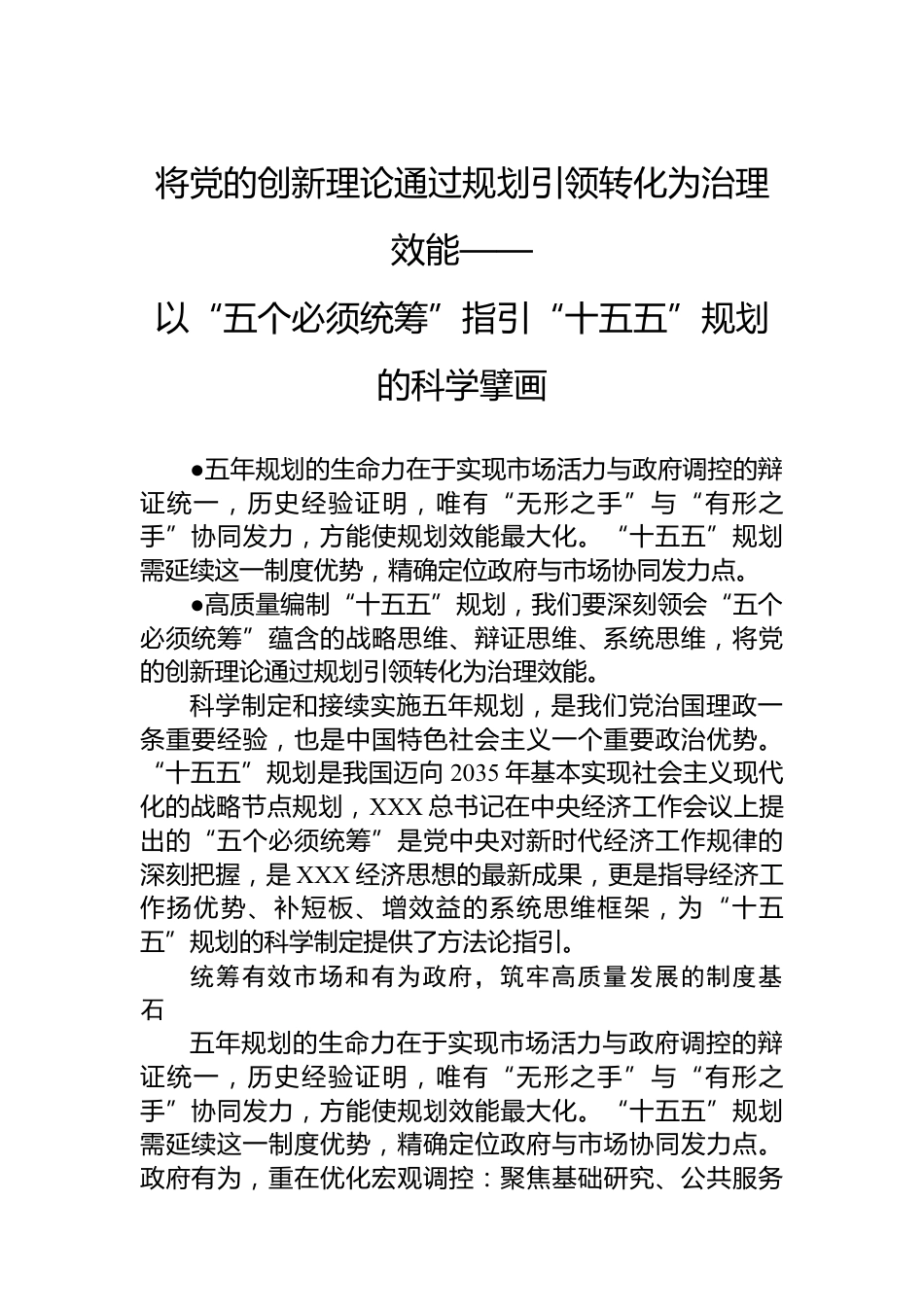 将党的创新理论通过规划引领转化为治理效能——

以“五个必须统筹”指引“十五五”规划的科学擘画

●五年规划的生命力在于实现市场活力与政府调控的辩证统一，历史经验证明，唯有“无形之手”与“有形之手”协同发力，方能使规划效能最大化。“十五五”规划需延续这一制度优势，精确定位政府与市场协同发力点。

●高质量编制“十五五”规划，我们要深刻领会“五个必须统筹”蕴含的战略思维、辩证思维、系统思维，将党的创新理论通过规划引领转化为治理效能。

科学制定和接续实施五年规划，是我们党治国理政一条重要经验，也是中国特色社会主义一个重要政治优势。“十五五”规划是我国迈向2035年基本实现社会主义现代化的战略节点规划，XXX总书记在中央经济工作会议上提出的“五个必须统筹”是党中央对新时代经济工作规律的深刻把握，是XXX经济思想的最新成果，更是指导经济工作扬优势、补短板、增效益的系统思维框架，为“十五五”规划的科学制定提供了方法论指引。

统筹有效市场和有为政府，筑牢高质量发展的制度基石

五年规划的生命力在于实现市场活力与政府调控的辩证统一，历史经验证明，唯有“无形之手”与“有形之手”协同发力，方能使规划效能最大化。“十五五”规划需延续这一制度优势，精确定位政府与市场协同发力点。政府有为，重在优化宏观调控：聚焦基础研究、公共服务